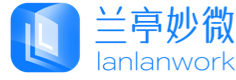 兰亭妙微
lanlanwork